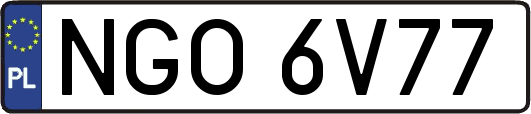 PL
NGO 6V77